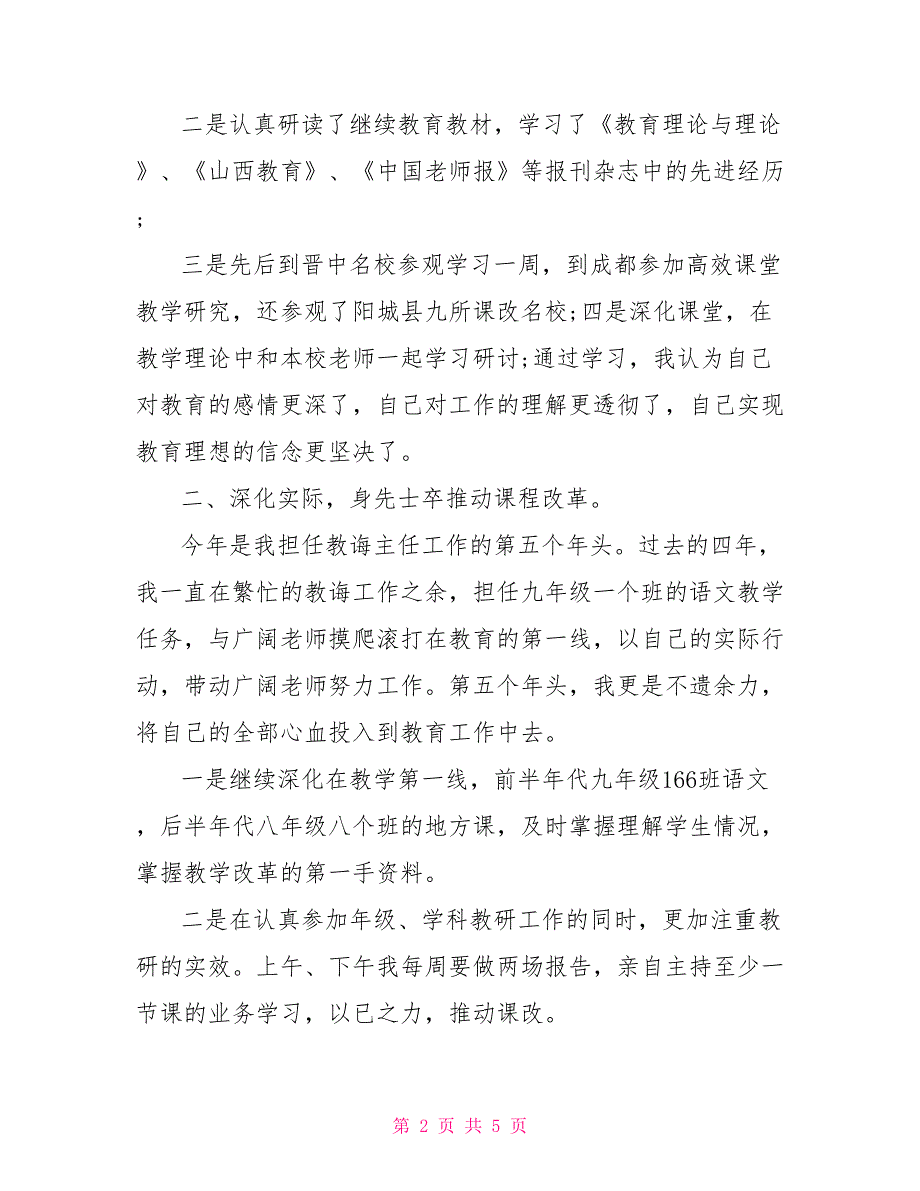 二是认真研读了继续教育教材，学习了《教育理论与理论》、《山西教育》、《中国老师报》等报刊杂志中的先进经历;

三是先后到晋中名校参观学习一周，到成都参加高效课堂教学研究，还参观了阳城县九所课改名校;四是深化课堂，在教学理论中和本校老师一起学习研讨;通过学习，我认为自己对教育的感情更深了，自己对工作的理解更透彻了，自己实现教育理想的信念更坚决了。

二、深化实际，身先士卒推动课程改革。

今年是我担任教诲主任工作的第五个年头。过去的四年，我一直在繁忙的教诲工作之余，担任九年级一个班的语文教学任务，与广阔老师摸爬滚打在教育的第一线，以自己的实际行动，带动广阔老师努力工作。第五个年头，我更是不遗余力，将自己的全部心血投入到教育工作中去。

一是继续深化在教学第一线，前半年代九年级166班语文，后半年代八年级八个班的地方课，及时掌握理解学生情况，掌握教学改革的第一手资料。

二是在认真参加年级、学科教研工作的同时，更加注重教研的实效。上午、下午我每周要做两场报告，亲自主持至少一节课的业务学习，以已之力，推动课改。

第 2 页 共 5 页